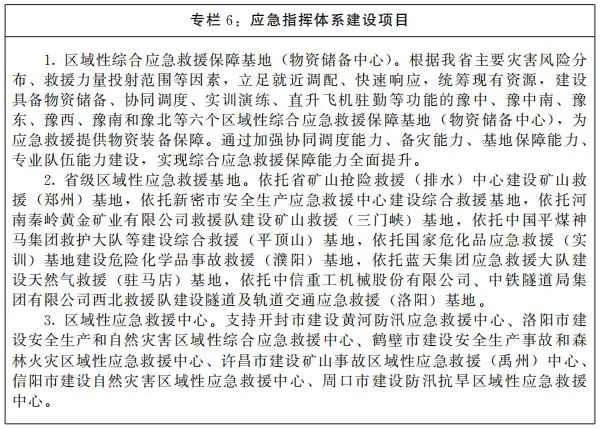 专栏 6：应急指挥体系建设项目

1. 区域性综合应急救援保障基地（物资储备中心）。根据我省主要灾害风险分布、救援力量投射范围等因素，立足就近调配、快速响应，统筹现有资源，建设具备物资储备、协同调度、实训演练、直升飞机驻勤等功能的豫中、豫中南、豫东、豫西、豫南和豫北等六个区域性综合应急救援保障基地（物资储备中心），为应急救援提供物资装备保障。通过加强协同调度能力、备灾能力、基地保障能力、专业队伍能力建设，实现综合应急救援保障能力全面提升。

2. 省级区域性应急救援基地。依托省矿山抢险救援（排水）中心建设矿山救援（郑州）基地，依托新密市安全生产应急救援中心建设综合救援基地，依托河南秦岭黄金矿业有限公司救援队建设矿山救援（三门峡）基地，依托中国平煤神马集团救护大队等建设综合救援（平顶山）基地，依托国家危化品应急救援（实训）基地建设危险化学品事故救援（濮阳）基地，依托蓝天集团应急救援大队建设天然气救援（驻马店）基地，依托中信重工机械股份有限公司、中铁隧道局集团有限公司西北救援队建设隧道及轨道交通应急救援（洛阳）基地。

3. 区域性应急救援中心。支持开封市建设黄河防汛应急救援中心、洛阳市建设安全生产和自然灾害区域性综合应急救援中心、鹤壁市建设安全生产事故和森林火灾区域性应急救援中心、许昌市建设矿山事故区域性应急救援（禹州）中心、信阳市建设自然灾害区域性应急救援中心、周口市建设防汛抗旱区域性应急救援中心。